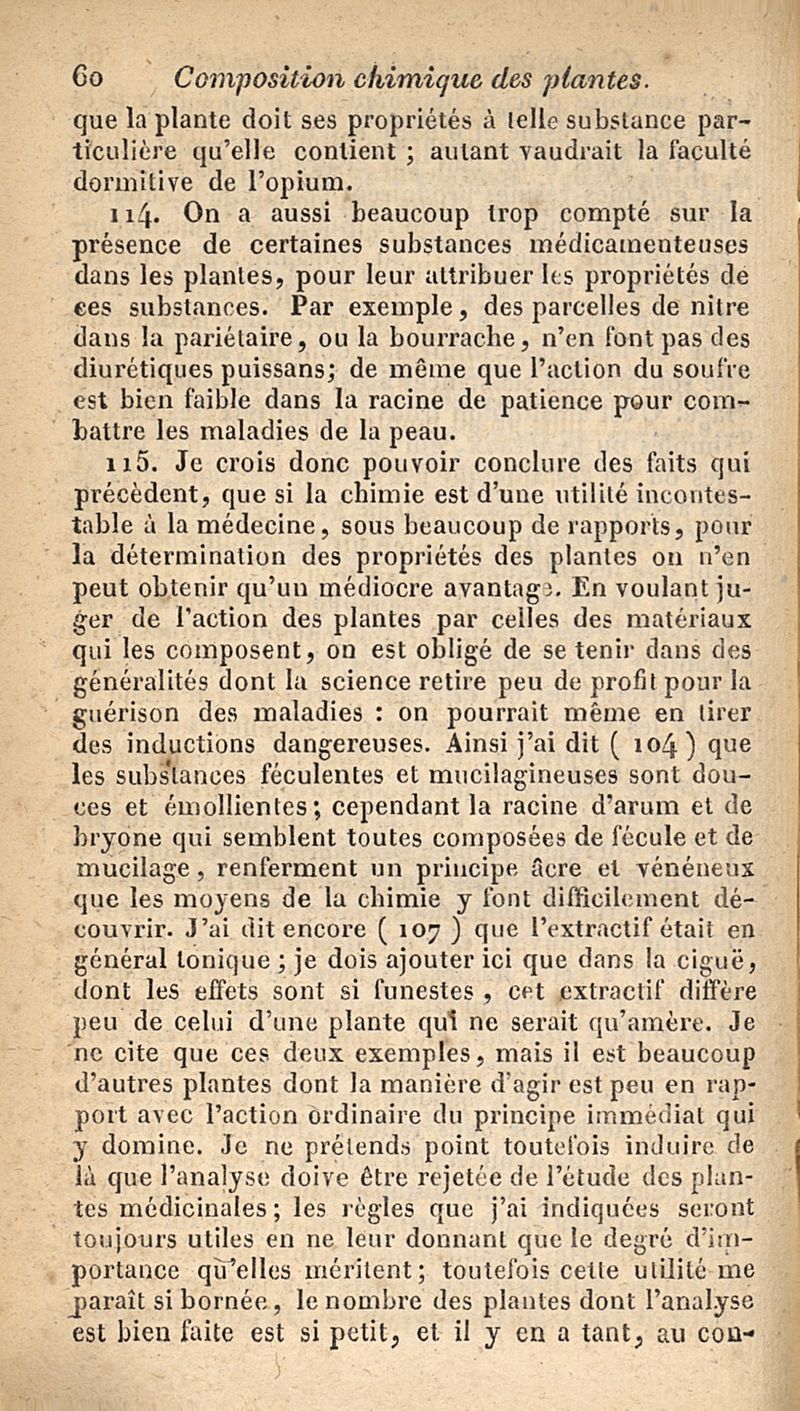 60 Composition chimique des plantes.

que la plante doit ses propriétés à telle substance particulière qu'elle contient ; autant vaudrait la faculté dormitive de l'opium.

114. On a aussi beaucoup trop compté sur la présence de certaines substances médicamenteuses dans les plantes, pour leur attribuer les propriétés de ces substances. Par exemple, des parcelles de nitre dans la pariétaire, ou la bourrache, n'en font pas des diurétiques puissans; de même que l'action du soufre est bien faible dans la racine de patience pour combattre les maladies de la peau.

115. Je crois donc pouvoir conclure des faits qui précèdent, que si la chimie est d'une utilité incontestable à la médecine, sous beaucoup de rapports, pour la détermination des propriétés des plantes on n'en peut obtenir qu'un médiocre avantage. En voulant juger de l'action des plantes par celles des matériaux qui les composent, on est obligé de se tenir dans des généralités dont la science retire peu de profit pour la guérison des maladies : on pourrait même en tirer des inductions dangereuses. Ainsi j'ai dit ( 104 ) que les substances féculentes et mucilagineuses sont douces et émollientes; cependant la racine d'arum et de bryone qui semblent toutes composées de fécule et de mucilage, renferment un principe âcre et vénéneux que les moyens de la chimie y font difficilement découvrir. J'ai dit encore ( 107 ) que l'extractif était en général tonique ; je dois ajouter ici que dans la ciguë, dont les effets sont si funestes , cet extractif diffère peu de celui d'une plante qui ne serait qu'amère. Je ne cite que ces deux exemples, mais il est beaucoup d'autres plantes dont la manière d'agir est peu en rapport avec l'action ordinaire du principe immédiat qui y domine. Je ne prétends point toutefois induire de là que l'analyse doive être rejetée de l'étude des plantes médicinales; les règles que j'ai indiquées seront toujours utiles en ne leur donnant que le degré d'importance qu'elles méritent; toutefois cette utilité me paraît si bornée, le nombre des plantes dont l'analyse est bien faite est si petit, et il y en a tant, au con-